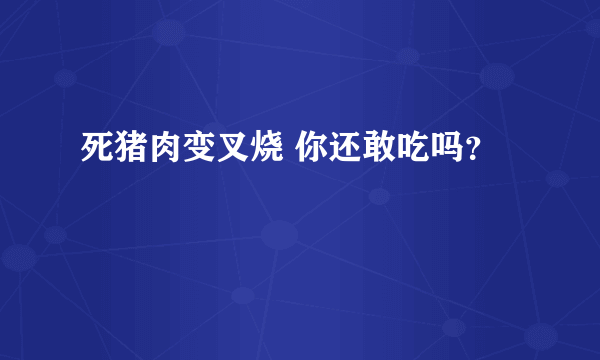 死猪肉变叉烧 你还敢吃吗？